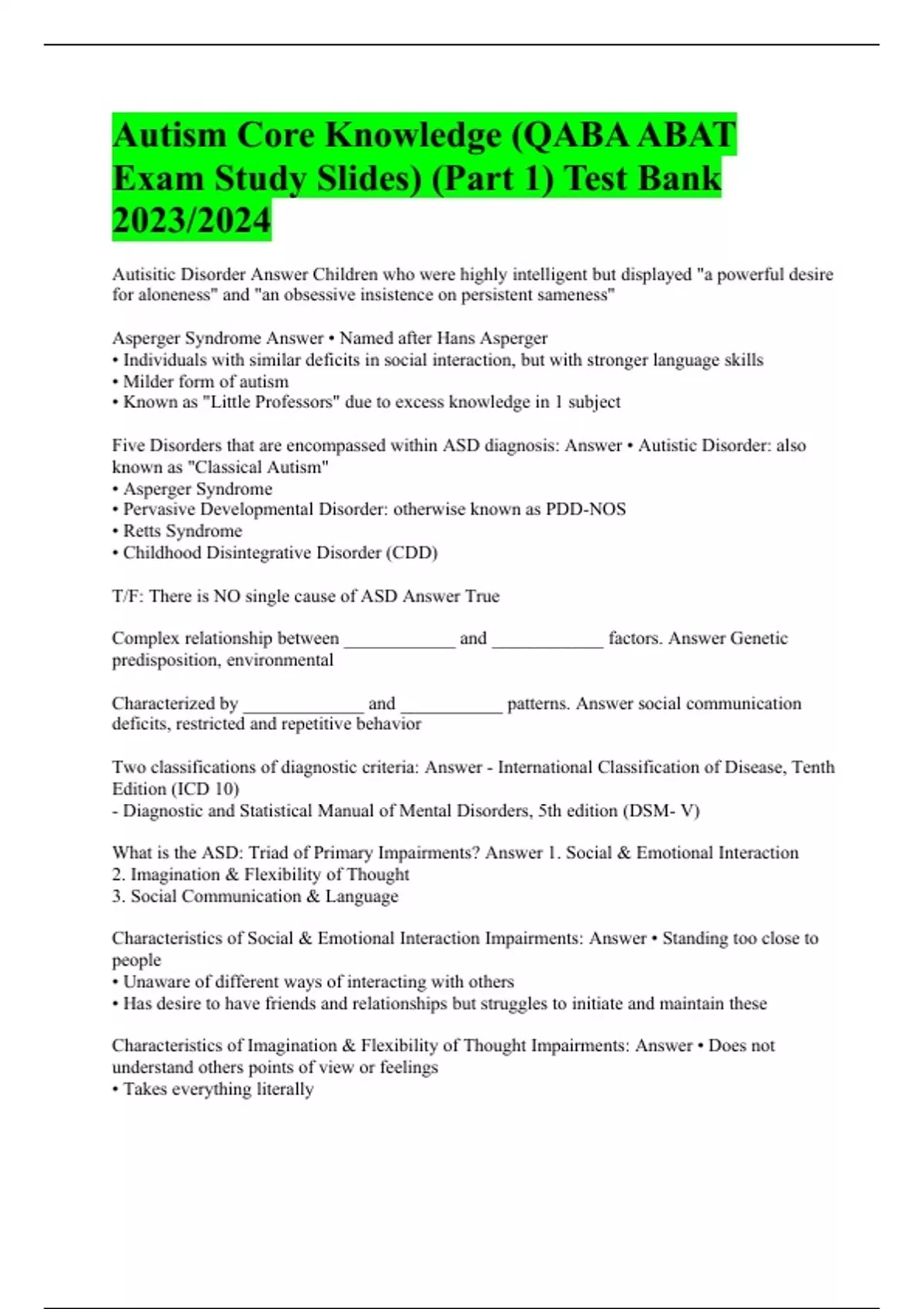 Autism Core Knowledge (QABA ABAT Exam Study Slides) (Part 1) Test Bank 2023/2024

Autisitic Disorder Answer Children who were highly intelligent but displayed "a powerful desire for aloneness" and "an obsessive insistence on persistent sameness"

Asperger Syndrome Answer • Named after Hans Asperger
• Individuals with similar deficits in social interaction, but with stronger language skills
• Milder form of autism
• Known as "Little Professors" due to excess knowledge in 1 subject

Five Disorders that are encompassed within ASD diagnosis: Answer • Autistic Disorder: also known as "Classical Autism"
• Asperger Syndrome
• Pervasive Developmental Disorder: otherwise known as PDD-NOS
• Retts Syndrome
• Childhood Disintegrative Disorder (CDD)

T/F: There is NO single cause of ASD Answer True

Complex relationship between ____________ and ____________ factors. Answer Genetic predisposition, environmental

Characterized by _____________ and ___________ patterns. Answer social communication deficits, restricted and repetitive behavior

Two classifications of diagnostic criteria: Answer - International Classification of Disease, Tenth Edition (ICD 10)
- Diagnostic and Statistical Manual of Mental Disorders, 5th edition (DSM- V)

What is the ASD: Triad of Primary Impairments? Answer 1. Social & Emotional Interaction
2. Imagination & Flexibility of Thought
3. Social Communication & Language

Characteristics of Social & Emotional Interaction Impairments: Answer • Standing too close to people
• Unaware of different ways of interacting with others
• Has desire to have friends and relationships but struggles to initiate and maintain these

Characteristics of Imagination & Flexibility of Thought Impairments: Answer • Does not understand others points of view or feelings
• Takes everything literally